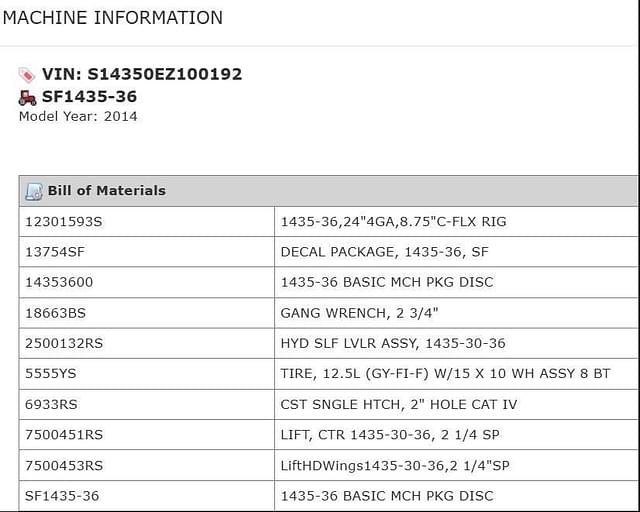 MACHINE INFORMATION

VIN: S14350EZ100192
SF1435-36
Model Year: 2014

| Bill of Materials | |
|---|---|
| 12301593S | 1435-36,24"4GA,8.75"C-FLX RIG |
| 13754SF | DECAL PACKAGE, 1435-36, SF |
| 14353600 | 1435-36 BASIC MCH PKG DISC |
| 18663BS | GANG WRENCH, 2 3/4" |
| 2500132RS | HYD SLF LVLR ASSY, 1435-30-36 |
| 5555YS | TIRE, 12.5L (GY-FI-F) W/15 X 10 WH ASSY 8 BT |
| 6933RS | CST SNGLE HTCH, 2" HOLE CAT IV |
| 7500451RS | LIFT, CTR 1435-30-36, 2 1/4 SP |
| 7500453RS | LiftHDWings1435-30-36,2 1/4"SP |
| SF1435-36 | 1435-36 BASIC MCH PKG DISC |